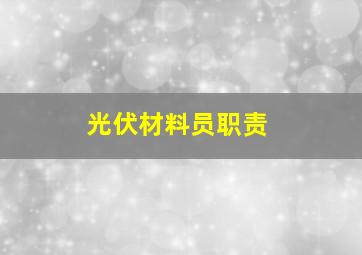 光伏材料员职责